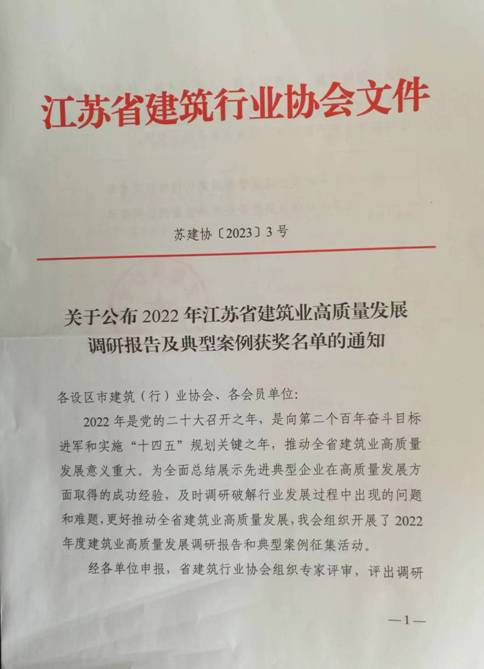 江苏省建筑行业协会文件

苏建协〔2023〕3号

关于公布2022年江苏省建筑业高质量发展调研报告及典型案例获奖名单的通知

各设区市建筑（行）业协会、各会员单位：

2022年是党的二十大召开之年，是向第二个百年奋斗目标进军和实施“十四五”规划关键之年，推动全省建筑业高质量发展意义重大。为全面总结展示先进典型企业在高质量发展方面取得的成功经验，及时调研破解行业发展过程中出现的问题和难题，更好推动全省建筑业高质量发展，我会组织开展了2022年度建筑业高质量发展调研报告和典型案例征集活动。

经各单位申报，省建筑行业协会组织专家评审，评出调研

—1—